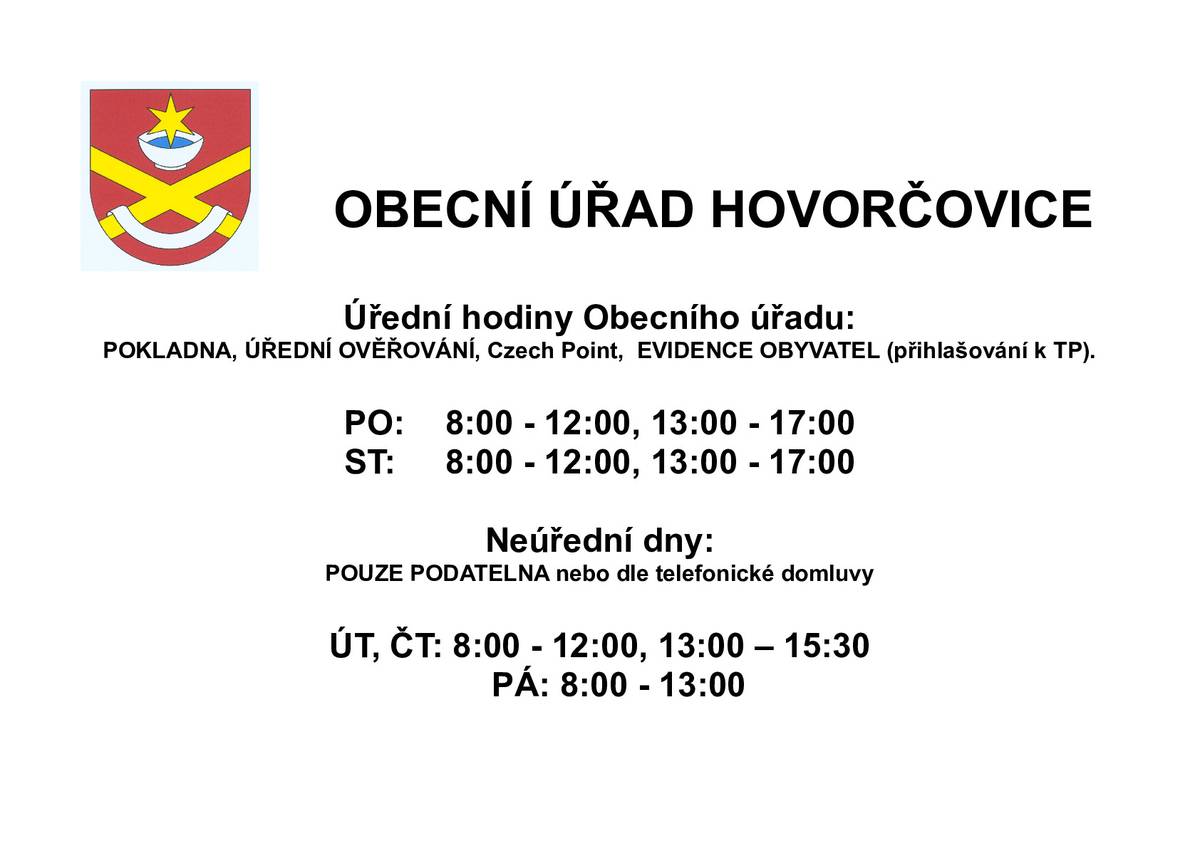 OBECNÍ ÚŘAD HOVORČOVICE

Úřední hodiny Obecního úřadu:
POKLADNA, ÚŘEDNÍ OVĚŘOVÁNÍ, Czech Point, EVIDENCE OBYVATEL (přihlašování k TP).

PO: 8:00 - 12:00, 13:00 - 17:00
ST: 8:00 - 12:00, 13:00 - 17:00

Neúřední dny:
POUZE PODATELNA nebo dle telefonické domluvy

ÚT, ČT: 8:00 - 12:00, 13:00 – 15:30
PÁ: 8:00 - 13:00